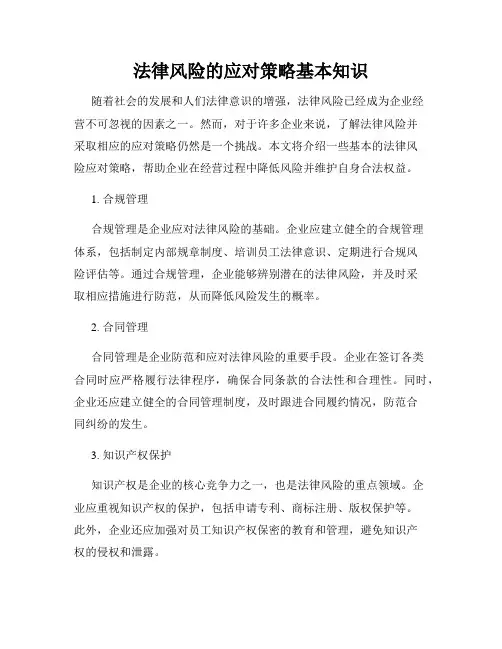 法律风险的应对策略基本知识

随着社会的发展和人们法律意识的增强，法律风险已经成为企业经营不可忽视的因素之一。然而，对于许多企业来说，了解法律风险并采取相应的应对策略仍然是一个挑战。本文将介绍一些基本的法律风险应对策略，帮助企业在经营过程中降低风险并维护自身合法权益。

1. 合规管理

合规管理是企业应对法律风险的基础。企业应建立健全的合规管理体系，包括制定内部规章制度、培训员工法律意识、定期进行合规风险评估等。通过合规管理，企业能够辨别潜在的法律风险，并及时采取相应措施进行防范，从而降低风险发生的概率。

2. 合同管理

合同管理是企业防范和应对法律风险的重要手段。企业在签订各类合同时应严格履行法律程序，确保合同条款的合法性和合理性。同时，企业还应建立健全的合同管理制度，及时跟进合同履约情况，防范合同纠纷的发生。

3. 知识产权保护

知识产权是企业的核心竞争力之一，也是法律风险的重点领域。企业应重视知识产权的保护，包括申请专利、商标注册、版权保护等。此外，企业还应加强对员工知识产权保密的教育和管理，避免知识产权的侵权和泄露。